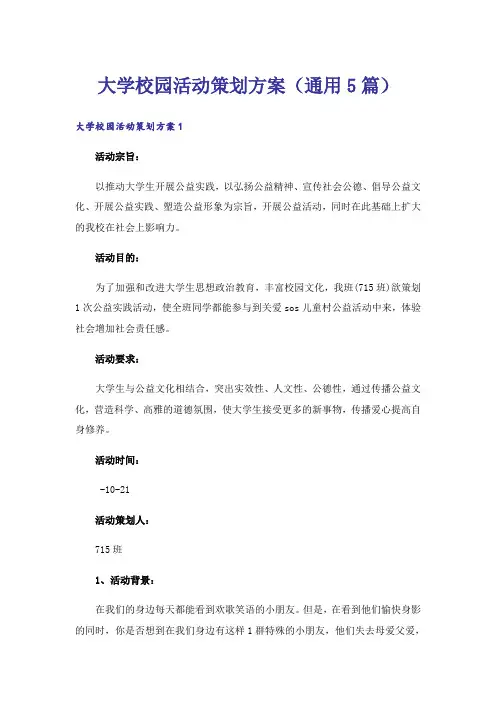 大学校园活动策划方案（通用5篇）

大学校园活动策划方案1

活动宗旨：

以推动大学生开展公益实践，以弘扬公益精神、宣传社会公德、倡导公益文化、开展公益实践、塑造公益形象为宗旨，开展公益活动，同时在此基础上扩大的我校在社会上影响力。

活动目的：

为了加强和改进大学生思想政治教育，丰富校园文化，我班(715班)欲策划1次公益实践活动，使全班同学都能参与到关爱sos儿童村公益活动中来，体验社会增加社会责任感。

活动要求：

大学生与公益文化相结合，突出实效性、人文性、公德性，通过传播公益文化，营造科学、高雅的道德氛围，使大学生接受更多的新事物，传播爱心提高自身修养。

活动时间：

-10-21

活动策划人：

715班

1、活动背景：

在我们的身边每天都能看到欢歌笑语的小朋友。但是，在看到他们愉快身影的同时，你是否想到在我们身边有这样1群特殊的小朋友，他们失去母爱父爱，